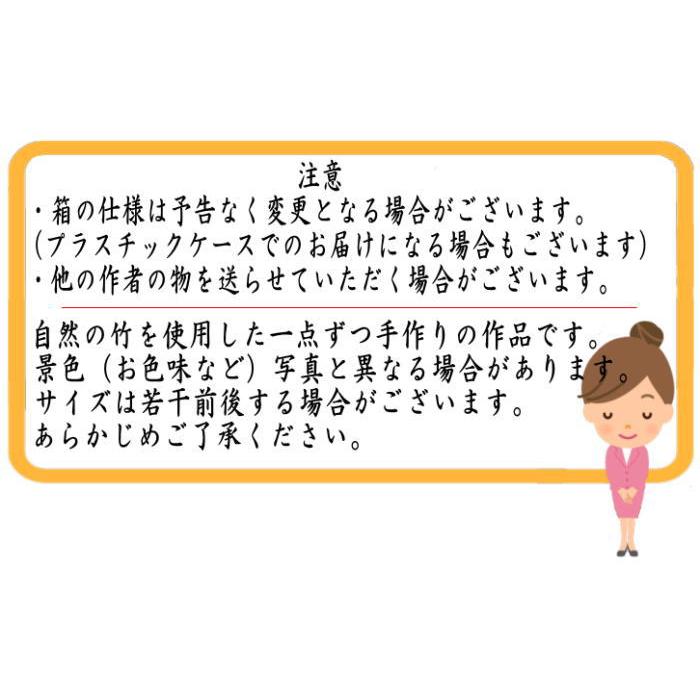 注意
・箱の仕様は予告なく変更となる場合がございます。
(プラスチックケースでのお届けになる場合もございます)
・他の作者の物を送らせていただく場合がございます。

自然の竹を使用した一点ずつ手作りの作品です。
景色（お色味など）写真と異なる場合があります。
サイズは若干前後する場合がございます。
あらかじめご了承ください。